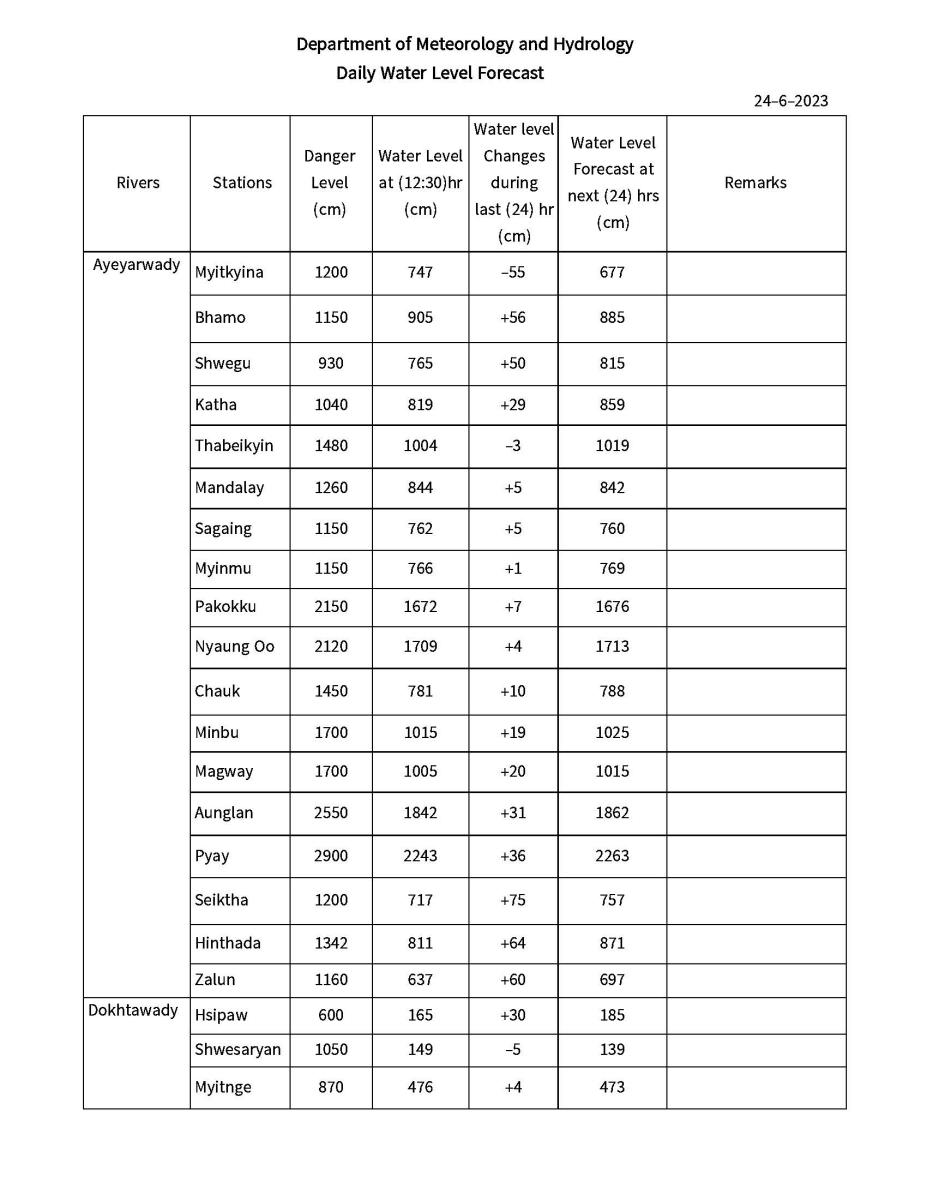 Department of Meteorology and Hydrology
Daily Water Level Forecast

24–6–2023

| Rivers | Stations | Danger Level (cm) | Water Level at (12:30)hr (cm) | Water level Changes during last (24) hr (cm) | Water Level Forecast at next (24) hrs (cm) | Remarks |
|---|---|---|---|---|---|---|
| Ayeyarwady | Myitkyina | 1200 | 747 | –55 | 677 | |
| | Bhamo | 1150 | 905 | +56 | 885 | |
| | Shwegu | 930 | 765 | +50 | 815 | |
| | Katha | 1040 | 819 | +29 | 859 | |
| | Thabeikyin | 1480 | 1004 | –3 | 1019 | |
| | Mandalay | 1260 | 844 | +5 | 842 | |
| | Sagaing | 1150 | 762 | +5 | 760 | |
| | Myinmu | 1150 | 766 | +1 | 769 | |
| | Pakokku | 2150 | 1672 | +7 | 1676 | |
| | Nyaung Oo | 2120 | 1709 | +4 | 1713 | |
| | Chauk | 1450 | 781 | +10 | 788 | |
| | Minbu | 1700 | 1015 | +19 | 1025 | |
| | Magway | 1700 | 1005 | +20 | 1015 | |
| | Aunglan | 2550 | 1842 | +31 | 1862 | |
| | Pyay | 2900 | 2243 | +36 | 2263 | |
| | Seiktha | 1200 | 717 | +75 | 757 | |
| | Hinthada | 1342 | 811 | +64 | 871 | |
| | Zalun | 1160 | 637 | +60 | 697 | |
| Dokhtawady | Hsipaw | 600 | 165 | +30 | 185 | |
| | Shwesaryan | 1050 | 149 | –5 | 139 | |
| | Myitnge | 870 | 476 | +4 | 473 | |